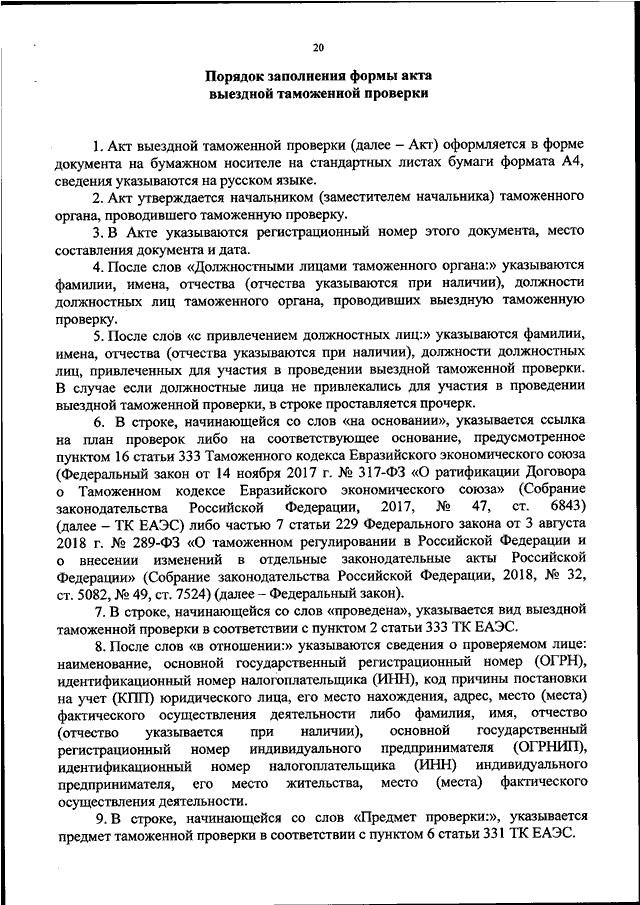 20

Порядок заполнения формы акта выездной таможенной проверки

1. Акт выездной таможенной проверки (далее – Акт) оформляется в форме документа на бумажном носителе на стандартных листах бумаги формата А4, сведения указываются на русском языке.

2. Акт утверждается начальником (заместителем начальника) таможенного органа, проводившего таможенную проверку.

3. В Акте указываются регистрационный номер этого документа, место составления документа и дата.

4. После слов «Должностными лицами таможенного органа:» указываются фамилии, имена, отчества (отчества указываются при наличии), должности должностных лиц таможенного органа, проводивших выездную таможенную проверку.

5. После слов «с привлечением должностных лиц:» указываются фамилии, имена, отчества (отчества указываются при наличии), должности должностных лиц, привлеченных для участия в проведении выездной таможенной проверки. В случае если должностные лица не привлекались для участия в проведении выездной таможенной проверки, в строке проставляется прочерк.

6. В строке, начинающейся со слов «на основании», указывается ссылка на план проверок либо на соответствующее основание, предусмотренное пунктом 16 статьи 333 Таможенного кодекса Евразийского экономического союза (Федеральный закон от 14 ноября 2017 г. № 317-ФЗ «О ратификации Договора о Таможенном кодексе Евразийского экономического союза» (Собрание законодательства Российской Федерации, 2017, № 47, ст. 6843) (далее – ТК ЕАЭС) либо частью 7 статьи 229 Федерального закона от 3 августа 2018 г. № 289-ФЗ «О таможенном регулировании в Российской Федерации и о внесении изменений в отдельные законодательные акты Российской Федерации» (Собрание законодательства Российской Федерации, 2018, № 32, ст. 5082, № 49, ст. 7524) (далее – Федеральный закон).

7. В строке, начинающейся со слов «проведена», указывается вид выездной таможенной проверки в соответствии с пунктом 2 статьи 333 ТК ЕАЭС.

8. После слов «в отношении:» указываются сведения о проверяемом лице: наименование, основной государственный регистрационный номер (ОГРН), идентификационный номер налогоплательщика (ИНН), код причины постановки на учет (КПП) юридического лица, его место нахождения, адрес, место (места) фактического осуществления деятельности либо фамилия, имя, отчество (отчество указывается при наличии), основной государственный регистрационный номер индивидуального предпринимателя (ОГРНИП), идентификационный номер налогоплательщика (ИНН) индивидуального предпринимателя, его место жительства, место (места) фактического осуществления деятельности.

9. В строке, начинающейся со слов «Предмет проверки:», указывается предмет таможенной проверки в соответствии с пунктом 6 статьи 331 ТК ЕАЭС.